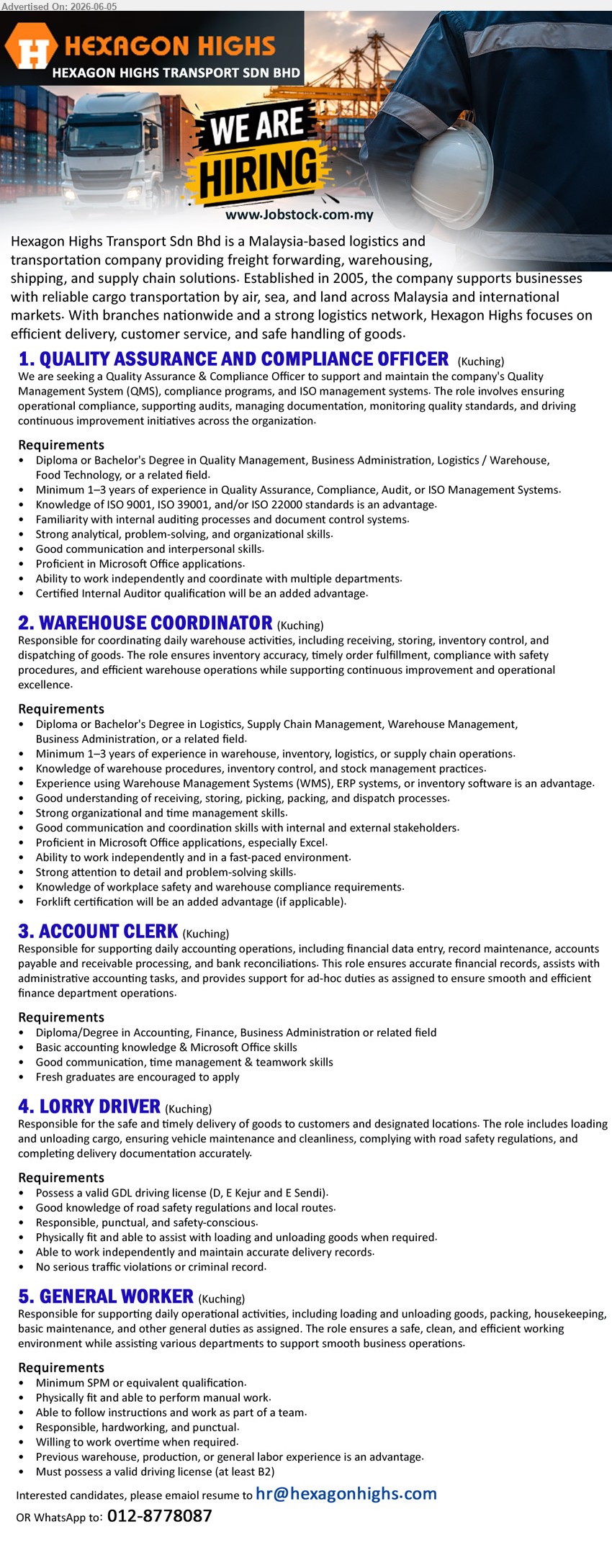 Advertised On: 2026-06-05

HEXAGON HIGHS
HEXAGON HIGHS TRANSPORT SDN BHD

WE ARE HIRING

www.Jobstock.com.my

Hexagon Highs Transport Sdn Bhd is a Malaysia-based logistics and transportation company providing freight forwarding, warehousing, shipping, and supply chain solutions. Established in 2005, the company supports businesses with reliable cargo transportation by air, sea, and land across Malaysia and international markets. With branches nationwide and a strong logistics network, Hexagon Highs focuses on efficient delivery, customer service, and safe handling of goods.

1. QUALITY ASSURANCE AND COMPLIANCE OFFICER (Kuching)
We are seeking a Quality Assurance & Compliance Officer to support and maintain the company's Quality Management System (QMS), compliance programs, and ISO management systems. The role involves ensuring operational compliance, supporting audits, managing documentation, monitoring quality standards, and driving continuous improvement initiatives across the organization.

Requirements
• Diploma or Bachelor's Degree in Quality Management, Business Administration, Logistics / Warehouse, Food Technology, or a related field.
• Minimum 1–3 years of experience in Quality Assurance, Compliance, Audit, or ISO Management Systems.
• Knowledge of ISO 9001, ISO 39001, and/or ISO 22000 standards is an advantage.
• Familiarity with internal auditing processes and document control systems.
• Strong analytical, problem-solving, and organizational skills.
• Good communication and interpersonal skills.
• Proficient in Microsoft Office applications.
• Ability to work independently and coordinate with multiple departments.
• Certified Internal Auditor qualification will be an added advantage.

2. WAREHOUSE COORDINATOR (Kuching)
Responsible for coordinating daily warehouse activities, including receiving, storing, inventory control, and dispatching of goods. The role ensures inventory accuracy, timely order fulfillment, compliance with safety procedures, and efficient warehouse operations while supporting continuous improvement and operational excellence.

Requirements
• Diploma or Bachelor's Degree in Logistics, Supply Chain Management, Warehouse Management, Business Administration, or a related field.
• Minimum 1–3 years of experience in warehouse, inventory, logistics, or supply chain operations.
• Knowledge of warehouse procedures, inventory control, and stock management practices.
• Experience using Warehouse Management Systems (WMS), ERP systems, or inventory software is an advantage.
• Good understanding of receiving, storing, picking, packing, and dispatch processes.
• Strong organizational and time management skills.
• Good communication and coordination skills with internal and external stakeholders.
• Proficient in Microsoft Office applications, especially Excel.
• Ability to work independently and in a fast-paced environment.
• Strong attention to detail and problem-solving skills.
• Knowledge of workplace safety and warehouse compliance requirements.
• Forklift certification will be an added advantage (if applicable).

3. ACCOUNT CLERK (Kuching)
Responsible for supporting daily accounting operations, including financial data entry, record maintenance, accounts payable and receivable processing, and bank reconciliations. This role ensures accurate financial records, assists with administrative accounting tasks, and provides support for ad-hoc duties as assigned to ensure smooth and efficient finance department operations.

Requirements
• Diploma/Degree in Accounting, Finance, Business Administration or related field
• Basic accounting knowledge & Microsoft Office skills
• Good communication, time management & teamwork skills
• Fresh graduates are encouraged to apply

4. LORRY DRIVER (Kuching)
Responsible for the safe and timely delivery of goods to customers and designated locations. The role includes loading and unloading cargo, ensuring vehicle maintenance and cleanliness, complying with road safety regulations, and completing delivery documentation accurately.

Requirements
• Possess a valid GDL driving license (D, E Kejur and E Sendi).
• Good knowledge of road safety regulations and local routes.
• Responsible, punctual, and safety-conscious.
• Physically fit and able to assist with loading and unloading goods when required.
• Able to work independently and maintain accurate delivery records.
• No serious traffic violations or criminal record.

5. GENERAL WORKER (Kuching)
Responsible for supporting daily operational activities, including loading and unloading goods, packing, housekeeping, basic maintenance, and other general duties as assigned. The role ensures a safe, clean, and efficient working environment while assisting various departments to support smooth business operations.

Requirements
• Minimum SPM or equivalent qualification.
• Physically fit and able to perform manual work.
• Able to follow instructions and work as part of a team.
• Responsible, hardworking, and punctual.
• Willing to work overtime when required.
• Previous warehouse, production, or general labor experience is an advantage.
• Must possess a valid driving license (at least B2)

Interested candidates, please emaiol resume to hr@hexagonhighs.com
OR WhatsApp to: 012-8778087